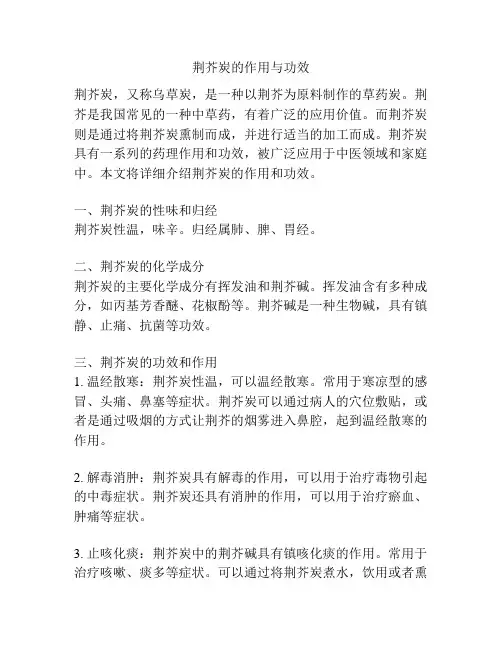 荆芥炭的作用与功效

荆芥炭，又称乌草炭，是一种以荆芥为原料制作的草药炭。荆芥是我国常见的一种中草药，有着广泛的应用价值。而荆芥炭则是通过将荆芥炭熏制而成，并进行适当的加工而成。荆芥炭具有一系列的药理作用和功效，被广泛应用于中医领域和家庭中。本文将详细介绍荆芥炭的作用和功效。

一、荆芥炭的性味和归经
荆芥炭性温，味辛。归经属肺、脾、胃经。

二、荆芥炭的化学成分
荆芥炭的主要化学成分有挥发油和荆芥碱。挥发油含有多种成分，如丙基芳香醚、花椒酚等。荆芥碱是一种生物碱，具有镇静、止痛、抗菌等功效。

三、荆芥炭的功效和作用
1. 温经散寒：荆芥炭性温，可以温经散寒。常用于寒凉型的感冒、头痛、鼻塞等症状。荆芥炭可以通过病人的穴位敷贴，或者是通过吸烟的方式让荆芥的烟雾进入鼻腔，起到温经散寒的作用。

2. 解毒消肿：荆芥炭具有解毒的作用，可以用于治疗毒物引起的中毒症状。荆芥炭还具有消肿的作用，可以用于治疗瘀血、肿痛等症状。

3. 止咳化痰：荆芥炭中的荆芥碱具有镇咳化痰的作用。常用于治疗咳嗽、痰多等症状。可以通过将荆芥炭煮水，饮用或者熏